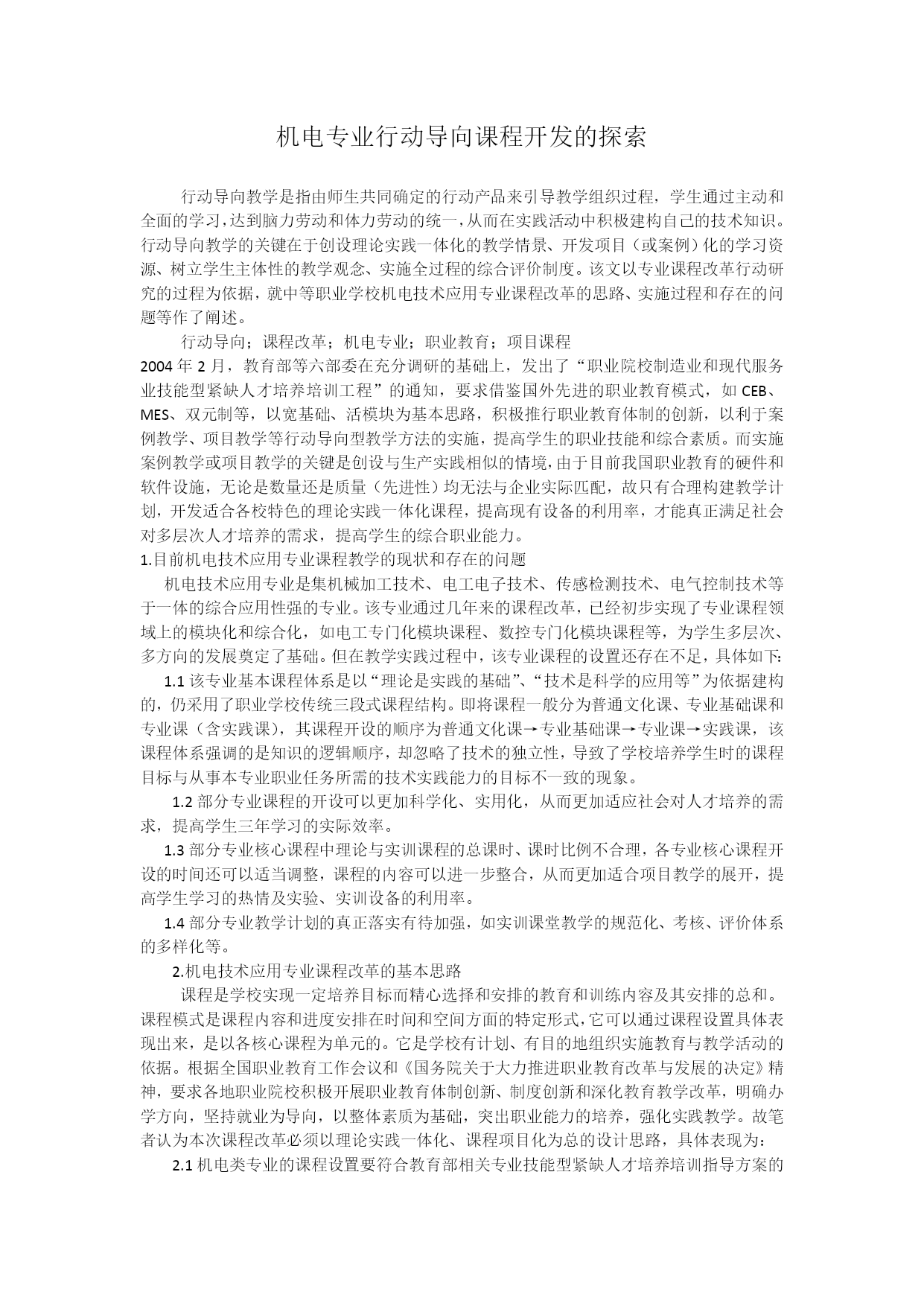 机电专业行动导向课程开发的探索

行动导向教学是指由师生共同确定的行动产品来引导教学组织过程，学生通过主动和全面的学习，达到脑力劳动和体力劳动的统一，从而在实践活动中积极建构自己的技术知识。行动导向教学的关键在于创设理论实践一体化的教学情景、开发项目（或案例）化的学习资源、树立学生主体性的教学观念、实施全过程的综合评价制度。该文以专业课程改革行动研究的过程为依据，就中等职业学校机电技术应用专业课程改革的思路、实施过程和存在的问题等作了阐述。

行动导向；课程改革；机电专业；职业教育；项目课程

2004年2月，教育部等六部委在充分调研的基础上，发出了“职业院校制造业和现代服务业技能型紧缺人才培养培训工程”的通知，要求借鉴国外先进的职业教育模式，如CEB、MES、双元制等，以宽基础、活模块为基本思路，积极推行职业教育体制的创新，以利于案例教学、项目教学等行动导向型教学方法的实施，提高学生的职业技能和综合素质。而实施案例教学或项目教学的关键是创设与生产实践相似的情境，由于目前我国职业教育的硬件和软件设施，无论是数量还是质量（先进性）均无法与企业实际匹配，故只有合理构建教学计划，开发适合各校特色的理论实践一体化课程，提高现有设备的利用率，才能真正满足社会对多层次人才培养的需求，提高学生的综合职业能力。

1.目前机电技术应用专业课程教学的现状和存在的问题

机电技术应用专业是集机械加工技术、电工电子技术、传感检测技术、电气控制技术等于一体的综合应用性强的专业。该专业通过几年来的课程改革，已经初步实现了专业课程领域上的模块化和综合化，如电工专门化模块课程、数控专门化模块课程等，为学生多层次、多方向的发展奠定了基础。但在教学实践过程中，该专业课程的设置还存在不足，具体如下:

1.1该专业基本课程体系是以“理论是实践的基础”、“技术是科学的应用等”为依据建构的，仍采用了职业学校传统三段式课程结构。即将课程一般分为普通文化课、专业基础课和专业课（含实践课），其课程开设的顺序为普通文化课→专业基础课→专业课→实践课，该课程体系强调的是知识的逻辑顺序，却忽略了技术的独立性，导致了学校培养学生时的课程目标与从事本专业职业任务所需的技术实践能力的目标不一致的现象。

1.2部分专业课程的开设可以更加科学化、实用化，从而更加适应社会对人才培养的需求，提高学生三年学习的实际效率。

1.3部分专业核心课程中理论与实训课程的总课时、课时比例不合理，各专业核心课程开设的时间还可以适当调整，课程的内容可以进一步整合，从而更加适合项目教学的展开，提高学生学习的热情及实验、实训设备的利用率。

1.4部分专业教学计划的真正落实有待加强，如实训课堂教学的规范化、考核、评价体系的多样化等。

2.机电技术应用专业课程改革的基本思路

课程是学校实现一定培养目标而精心选择和安排的教育和训练内容及其安排的总和。课程模式是课程内容和进度安排在时间和空间方面的特定形式，它可以通过课程设置具体表现出来，是以各核心课程为单元的。它是学校有计划、有目的地组织实施教育与教学活动的依据。根据全国职业教育工作会议和《国务院关于大力推进职业教育改革与发展的决定》精神，要求各地职业院校积极开展职业教育体制创新、制度创新和深化教育教学改革，明确办学方向，坚持就业为导向，以整体素质为基础，突出职业能力的培养，强化实践教学。故笔者认为本次课程改革必须以理论实践一体化、课程项目化为总的设计思路，具体表现为:

2.1机电类专业的课程设置要符合教育部相关专业技能型紧缺人才培养培训指导方案的